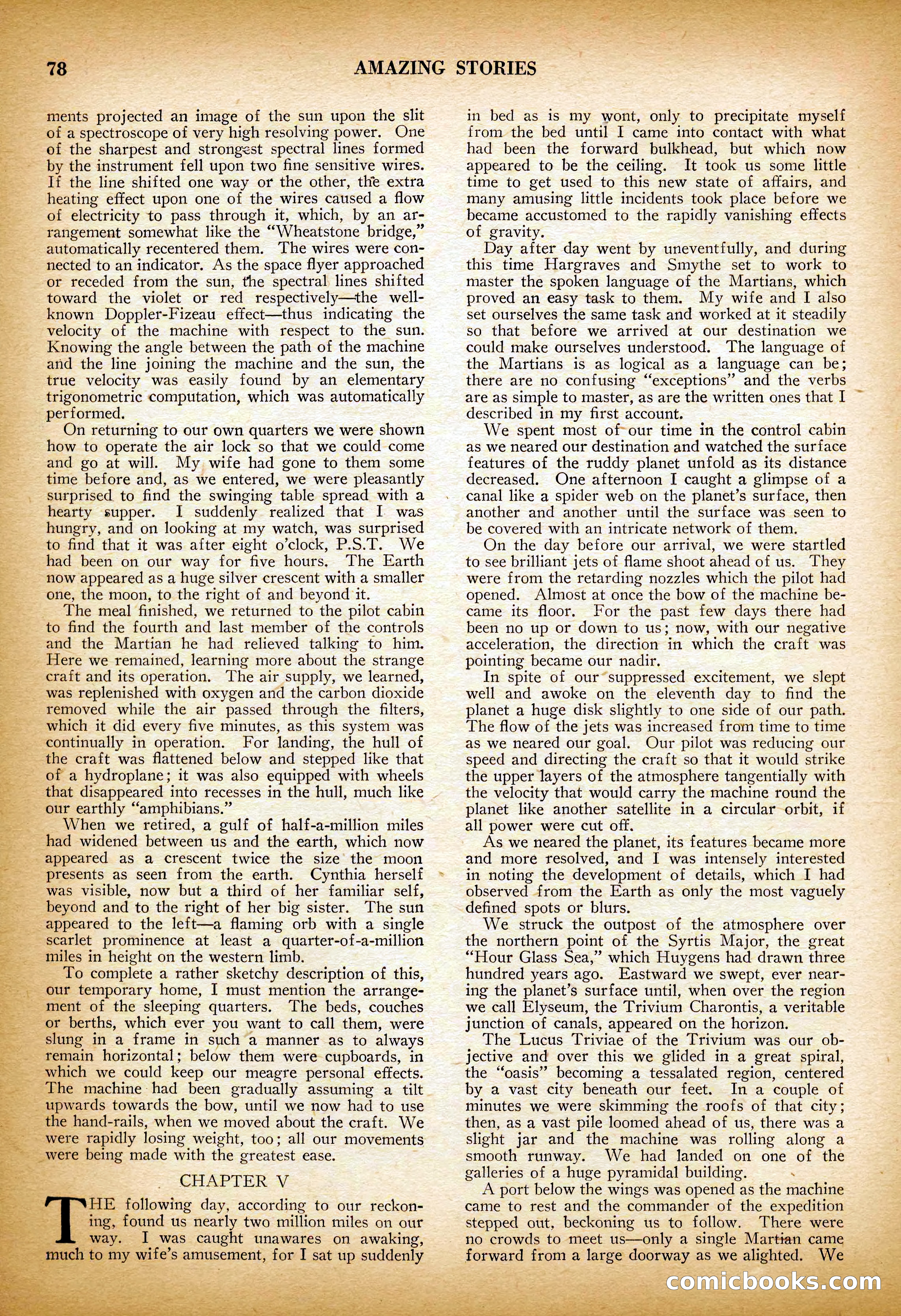 78 AMAZING STORIES

ments projected an image of the sun upon the slit of a spectroscope of very high resolving power. One of the sharpest and strongest spectral lines formed by the instrument fell upon two fine sensitive wires. If the line shifted one way or the other, the extra heating effect upon one of the wires caused a flow of electricity to pass through it, which, by an arrangement somewhat like the "Wheatstone bridge," automatically recentered them. The wires were connected to an indicator. As the space flyer approached or receded from the sun, the spectral lines shifted toward the violet or red respectively—the well-known Doppler-Fizeau effect—thus indicating the velocity of the machine with respect to the sun. Knowing the angle between the path of the machine and the line joining the machine and the sun, the true velocity was easily found by an elementary trigonometric computation, which was automatically performed.

On returning to our own quarters we were shown how to operate the air lock so that we could come and go at will. My wife had gone to them some time before and, as we entered, we were pleasantly surprised to find the swinging table spread with a hearty supper. I suddenly realized that I was hungry, and on looking at my watch, was surprised to find that it was after eight o'clock, P.S.T. We had been on our way for five hours. The Earth now appeared as a huge silver crescent with a smaller one, the moon, to the right of and beyond it.

The meal finished, we returned to the pilot cabin to find the fourth and last member of the controls and the Martian he had relieved talking to him. Here we remained, learning more about the strange craft and its operation. The air supply, we learned, was replenished with oxygen and the carbon dioxide removed while the air passed through the filters, which it did every five minutes, as this system was continually in operation. For landing, the hull of the craft was flattened below and stepped like that of a hydroplane; it was also equipped with wheels that disappeared into recesses in the hull, much like our earthly "amphibians."

When we retired, a gulf of half-a-million miles had widened between us and the earth, which now appeared as a crescent twice the size the moon presents as seen from the earth. Cynthia herself was visible, now but a third of her familiar self, beyond and to the right of her big sister. The sun appeared to the left—a flaming orb with a single scarlet prominence at least a quarter-of-a-million miles in height on the western limb.

To complete a rather sketchy description of this, our temporary home, I must mention the arrangement of the sleeping quarters. The beds, couches or berths, which ever you want to call them, were slung in a frame in such a manner as to always remain horizontal; below them were cupboards, in which we could keep our meagre personal effects. The machine had been gradually assuming a tilt upwards towards the bow, until we now had to use the hand-rails, when we moved about the craft. We were rapidly losing weight, too; all our movements were being made with the greatest ease.

CHAPTER V

THE following day, according to our reckoning, found us nearly two million miles on our way. I was caught unawares on awaking, much to my wife's amusement, for I sat up suddenly in bed as is my wont, only to precipitate myself from the bed until I came into contact with what had been the forward bulkhead, but which now appeared to be the ceiling. It took us some little time to get used to this new state of affairs, and many amusing little incidents took place before we became accustomed to the rapidly vanishing effects of gravity.

Day after day went by uneventfully, and during this time Hargraves and Smythe set to work to master the spoken language of the Martians, which proved an easy task to them. My wife and I also set ourselves the same task and worked at it steadily so that before we arrived at our destination we could make ourselves understood. The language of the Martians is as logical as a language can be; there are no confusing "exceptions" and the verbs are as simple to master, as are the written ones that I described in my first account.

We spent most of our time in the control cabin as we neared our destination and watched the surface features of the ruddy planet unfold as its distance decreased. One afternoon I caught a glimpse of a canal like a spider web on the planet's surface, then another and another until the surface was seen to be covered with an intricate network of them.

On the day before our arrival, we were startled to see brilliant jets of flame shoot ahead of us. They were from the retarding nozzles which the pilot had opened. Almost at once the bow of the machine became its floor. For the past few days there had been no up or down to us; now, with our negative acceleration, the direction in which the craft was pointing became our nadir.

In spite of our suppressed excitement, we slept well and awoke on the eleventh day to find the planet a huge disk slightly to one side of our path. The flow of the jets was increased from time to time as we neared our goal. Our pilot was reducing our speed and directing the craft so that it would strike the upper layers of the atmosphere tangentially with the velocity that would carry the machine round the planet like another satellite in a circular orbit, if all power were cut off.

As we neared the planet, its features became more and more resolved, and I was intensely interested in noting the development of details, which I had observed from the Earth as only the most vaguely defined spots or blurs.

We struck the outpost of the atmosphere over the northern point of the Syrtis Major, the great "Hour Glass Sea," which Huygens had drawn three hundred years ago. Eastward we swept, ever nearing the planet's surface until, when over the region we call Elyseum, the Trivium Charontis, a veritable junction of canals, appeared on the horizon.

The Lucus Triviae of the Trivium was our objective and over this we glided in a great spiral, the "oasis" becoming a tessalated region, centered by a vast city beneath our feet. In a couple of minutes we were skimming the roofs of that city; then, as a vast pile loomed ahead of us, there was a slight jar and the machine was rolling along a smooth runway. We had landed on one of the galleries of a huge pyramidal building.

A port below the wings was opened as the machine came to rest and the commander of the expedition stepped out, beckoning us to follow. There were no crowds to meet us—only a single Martian came forward from a large doorway as we alighted. We

comicbooks.com